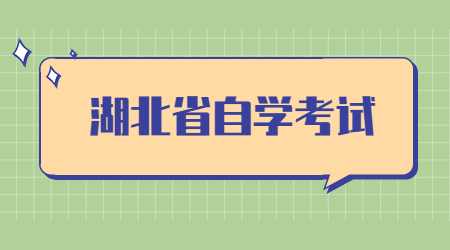 湖北省自学考试